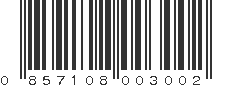 0 857108 003002